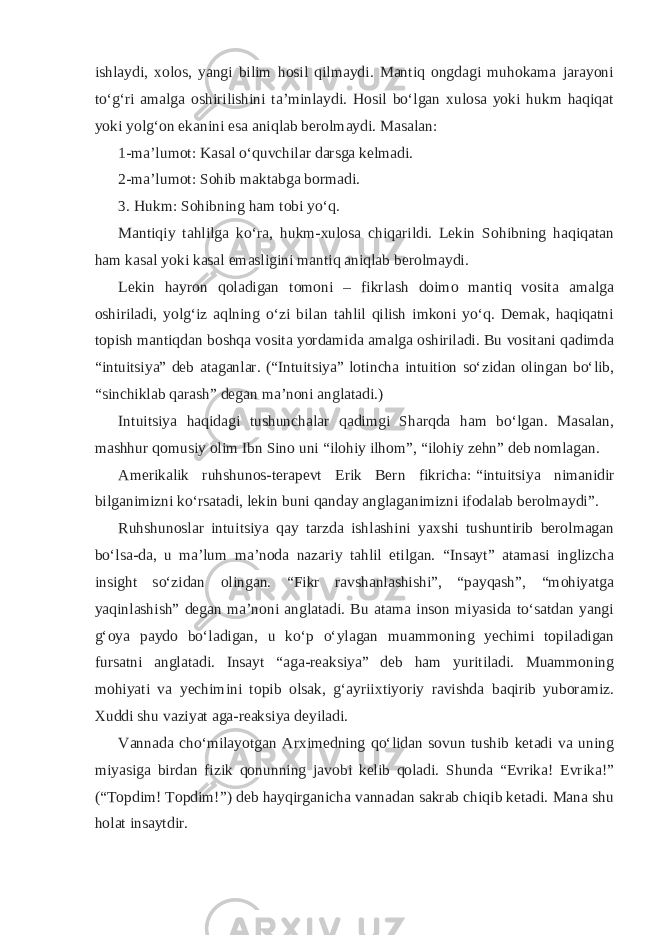 ishlaydi, xolos, yangi bilim hosil qilmaydi. Mantiq ongdagi muhokama jarayoni to‘g‘ri amalga oshirilishini ta’minlaydi. Hosil bo‘lgan xulosa yoki hukm haqiqat yoki yolg‘on ekanini esa aniqlab berolmaydi. Masalan:

1-ma’lumot: Kasal o‘quvchilar darsga kelmadi.

2-ma’lumot: Sohib maktabga bormadi.

3. Hukm: Sohibning ham tobi yo‘q.

Mantiqiy tahlilga ko‘ra, hukm-xulosa chiqarildi. Lekin Sohibning haqiqatan ham kasal yoki kasal emasligini mantiq aniqlab berolmaydi.

Lekin hayron qoladigan tomoni – fikrlash doimo mantiq vosita amalga oshiriladi, yolg‘iz aqlning o‘zi bilan tahlil qilish imkoni yo‘q. Demak, haqiqatni topish mantiqdan boshqa vosita yordamida amalga oshiriladi. Bu vositani qadimda “intuitsiya” deb ataganlar. (“Intuitsiya” lotincha intuition so‘zidan olingan bo‘lib, “sinchiklab qarash” degan ma’noni anglatadi.)

Intuitsiya haqidagi tushunchalar qadimgi Sharqda ham bo‘lgan. Masalan, mashhur qomusiy olim Ibn Sino uni “ilohiy ilhom”, “ilohiy zehn” deb nomlagan.

Amerikalik ruhshunos-terapevt Erik Bern fikricha: “intuitsiya nimanidir bilganimizni ko‘rsatadi, lekin buni qanday anglaganimizni ifodalab berolmaydi”.

Ruhshunoslar intuitsiya qay tarzda ishlashini yaxshi tushuntirib berolmagan bo‘lsa-da, u ma’lum ma’noda nazariy tahlil etilgan. “Insayt” atamasi inglizcha insight so‘zidan olingan. “Fikr ravshanlashishi”, “payqash”, “mohiyatga yaqinlashish” degan ma’noni anglatadi. Bu atama inson miyasida to‘satdan yangi g‘oya paydo bo‘ladigan, u ko‘p o‘ylagan muammoning yechimi topiladigan fursatni anglatadi. Insayt “aga-reaksiya” deb ham yuritiladi. Muammoning mohiyati va yechimini topib olsak, g‘ayriixtiyoriy ravishda baqirib yuboramiz. Xuddi shu vaziyat aga-reaksiya deyiladi.

Vannada cho‘milayotgan Arximedning qo‘lidan sovun tushib ketadi va uning miyasiga birdan fizik qonunning javobi kelib qoladi. Shunda “Evrika! Evrika!” (“Topdim! Topdim!”) deb hayqirganicha vannadan sakrab chiqib ketadi. Mana shu holat insaytdir.